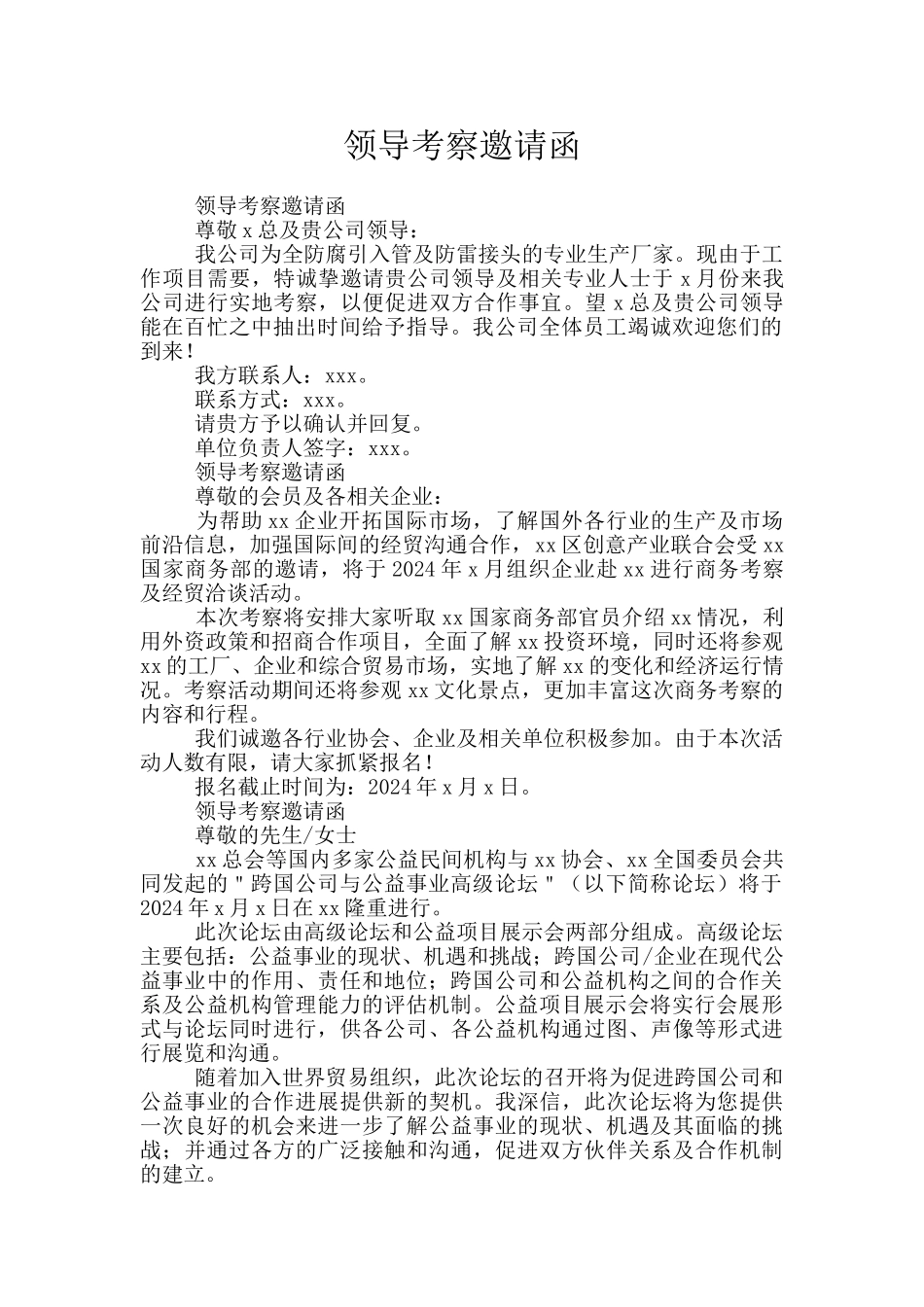 领导考察邀请函

领导考察邀请函

尊敬 x 总及贵公司领导：

我公司为全防腐引入管及防雷接头的专业生产厂家。现由于工作项目需要，特诚挚邀请贵公司领导及相关专业人士于 x 月份来我公司进行实地考察，以便促进双方合作事宜。望 x 总及贵公司领导能在百忙之中抽出时间给予指导。我公司全体员工竭诚欢迎您们的到来！

我方联系人：xxx。

联系方式：xxx。

请贵方予以确认并回复。

单位负责人签字：xxx。

领导考察邀请函

尊敬的会员及各相关企业：

为帮助 xx 企业开拓国际市场，了解国外各行业的生产及市场前沿信息，加强国际间的经贸沟通合作，xx 区创意产业联合会受 xx 国家商务部的邀请，将于 2024 年 x 月组织企业赴 xx 进行商务考察及经贸洽谈活动。

本次考察将安排大家听取 xx 国家商务部官员介绍 xx 情况，利用外资政策和招商合作项目，全面了解 xx 投资环境，同时还将参观 xx 的工厂、企业和综合贸易市场，实地了解 xx 的变化和经济运行情况。考察活动期间还将参观 xx 文化景点，更加丰富这次商务考察的内容和行程。

我们诚邀各行业协会、企业及相关单位积极参加。由于本次活动人数有限，请大家抓紧报名！

报名截止时间为：2024 年 x 月 x 日。

领导考察邀请函

尊敬的先生/女士

xx 总会等国内多家公益民间机构与 xx 协会、xx 全国委员会共同发起的＂跨国公司与公益事业高级论坛＂（以下简称论坛）将于 2024 年 x 月 x 日在 xx 隆重进行。

此次论坛由高级论坛和公益项目展示会两部分组成。高级论坛主要包括：公益事业的现状、机遇和挑战；跨国公司/企业在现代公益事业中的作用、责任和地位；跨国公司和公益机构之间的合作关系及公益机构管理能力的评估机制。公益项目展示会将实行会展形式与论坛同时进行，供各公司、各公益机构通过图、声像等形式进行展览和沟通。

随着加入世界贸易组织，此次论坛的召开将为促进跨国公司和公益事业的合作进展提供新的契机。我深信，此次论坛将为您提供一次良好的机会来进一步了解公益事业的现状、机遇及其面临的挑战；并通过各方的广泛接触和沟通，促进双方伙伴关系及合作机制的建立。